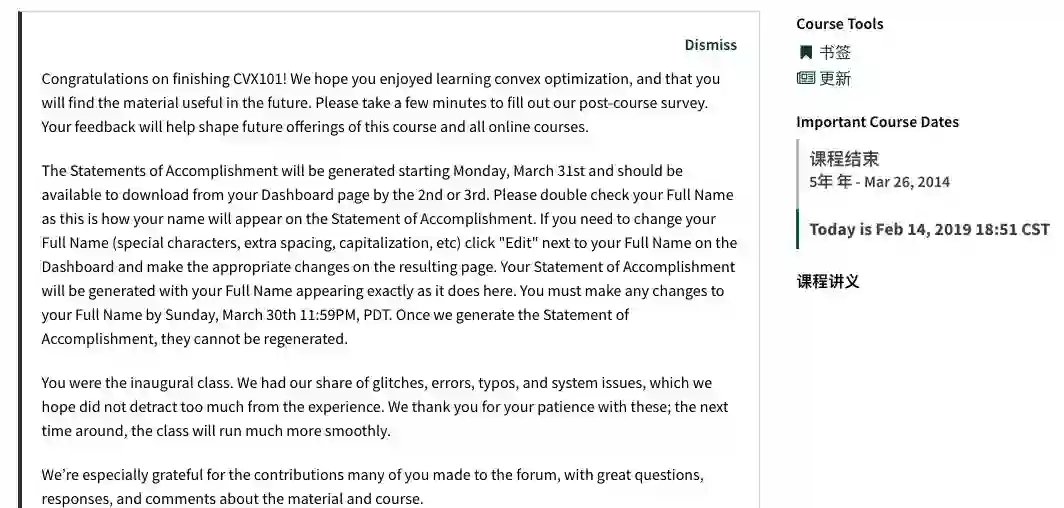 Dismiss

Congratulations on finishing CVX101! We hope you enjoyed learning convex optimization, and that you will find the material useful in the future. Please take a few minutes to fill out our post-course survey. Your feedback will help shape future offerings of this course and all online courses.

The Statements of Accomplishment will be generated starting Monday, March 31st and should be available to download from your Dashboard page by the 2nd or 3rd. Please double check your Full Name as this is how your name will appear on the Statement of Accomplishment. If you need to change your Full Name (special characters, extra spacing, capitalization, etc) click "Edit" next to your Full Name on the Dashboard and make the appropriate changes on the resulting page. Your Statement of Accomplishment will be generated with your Full Name appearing exactly as it does here. You must make any changes to your Full Name by Sunday, March 30th 11:59PM, PDT. Once we generate the Statement of Accomplishment, they cannot be regenerated.

You were the inaugural class. We had our share of glitches, errors, typos, and system issues, which we hope did not detract too much from the experience. We thank you for your patience with these; the next time around, the class will run much more smoothly.

We're especially grateful for the contributions many of you made to the forum, with great questions, responses, and comments about the material and course.

Course Tools
书签
更新

Important Course Dates
课程结束
5年 年 - Mar 26, 2014

Today is Feb 14, 2019 18:51 CST

课程讲义